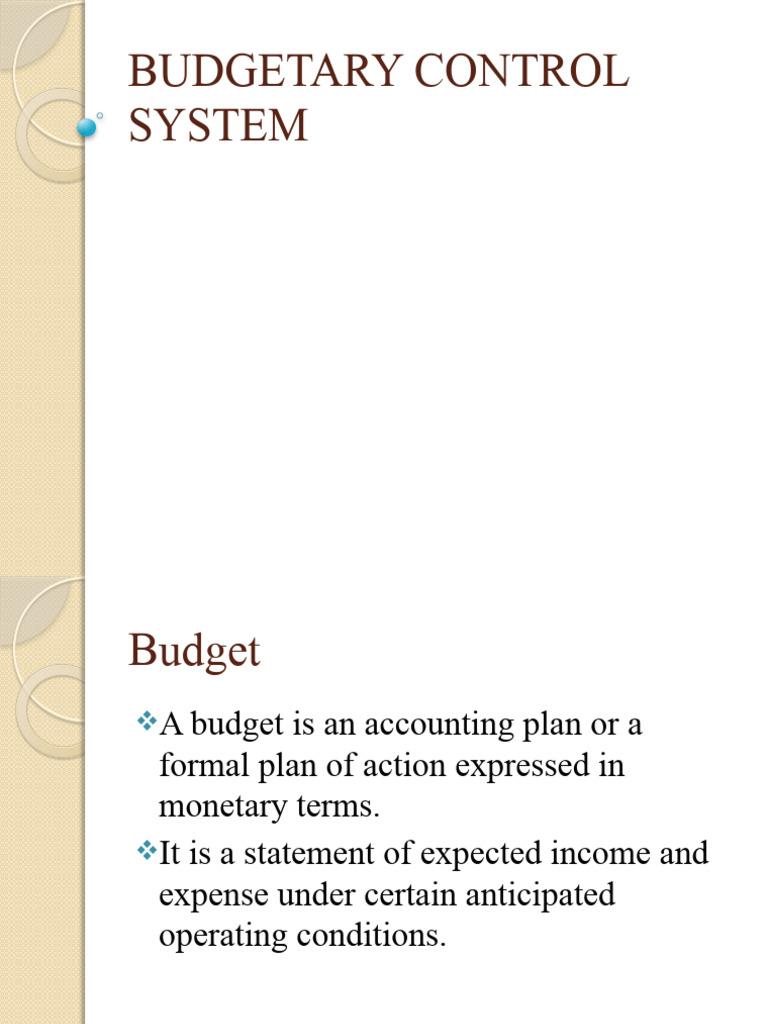 BUDGETARY CONTROL SYSTEM

Budget

❖A budget is an accounting plan or a formal plan of action expressed in monetary terms.

❖It is a statement of expected income and expense under certain anticipated operating conditions.